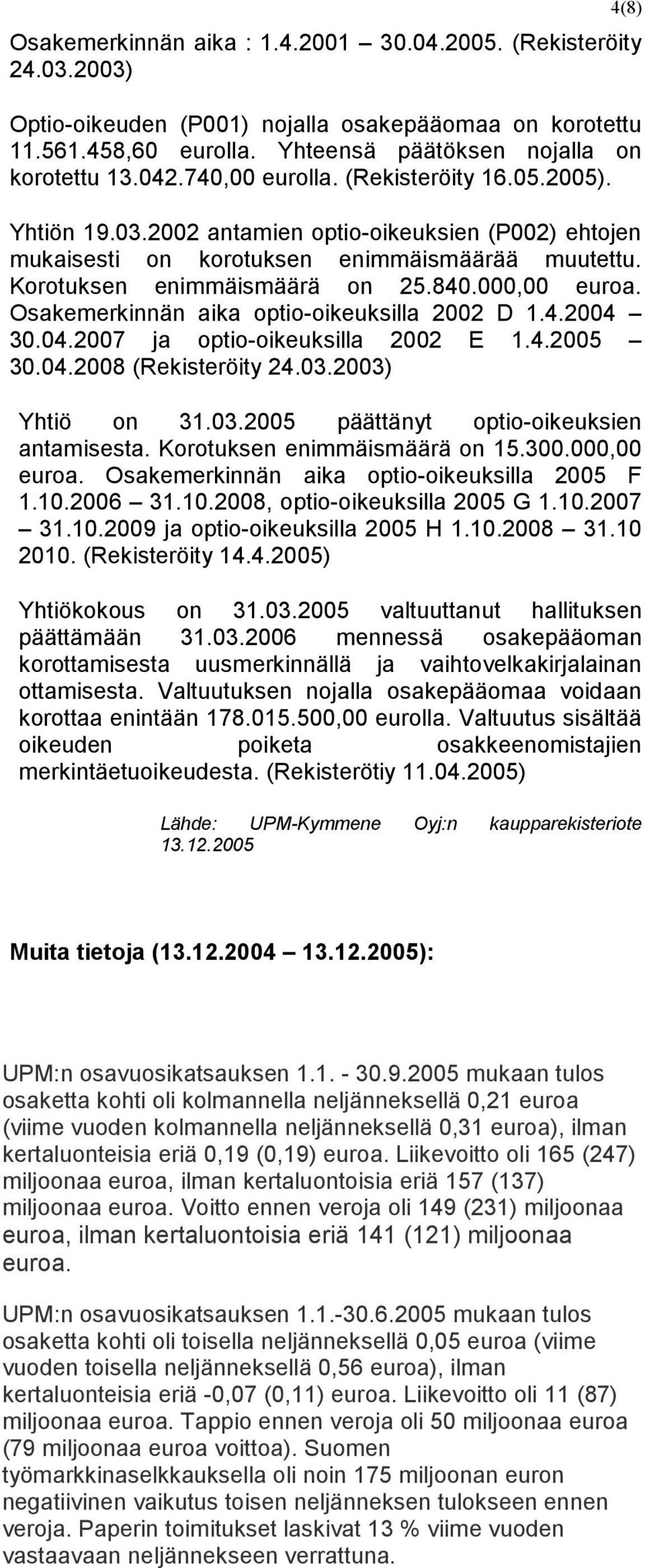 4(8)

Osakemerkinnän aika : 1.4.2001 – 30.04.2005. (Rekisteröity 24.03.2003)

Optio-oikeuden (P001) nojalla osakepääomaa on korotettu 11.561.458,60 eurolla. Yhteensä päätöksen nojalla on korotettu 13.042.740,00 eurolla. (Rekisteröity 16.05.2005).

Yhtiön 19.03.2002 antamien optio-oikeuksien (P002) ehtojen mukaisesti on korotuksen enimmäismäärää muutettu. Korotuksen enimmäismäärä on 25.840.000,00 euroa. Osakemerkinnän aika optio-oikeuksilla 2002 D 1.4.2004 – 30.04.2007 ja optio-oikeuksilla 2002 E 1.4.2005 – 30.04.2008 (Rekisteröity 24.03.2003)

Yhtiö on 31.03.2005 päättänyt optio-oikeuksien antamisesta. Korotuksen enimmäismäärä on 15.300.000,00 euroa. Osakemerkinnän aika optio-oikeuksilla 2005 F 1.10.2006 – 31.10.2008, optio-oikeuksilla 2005 G 1.10.2007 – 31.10.2009 ja optio-oikeuksilla 2005 H 1.10.2008 – 31.10 2010. (Rekisteröity 14.4.2005)

Yhtiökokous on 31.03.2005 valtuuttanut hallituksen päättämään 31.03.2006 mennessä osakepääoman korottamisesta uusmerkinnällä ja vaihtovelkakirjalainan ottamisesta. Valtuutuksen nojalla osakepääomaa voidaan korottaa enintään 178.015.500,00 eurolla. Valtuutus sisältää oikeuden poiketa osakkeenomistajien merkintäetuoikeudesta. (Rekisterötiy 11.04.2005)

Lähde: UPM-Kymmene Oyj:n kaupparekisteriote 13.12.2005

Muita tietoja (13.12.2004 – 13.12.2005):

UPM:n osavuosikatsauksen 1.1. - 30.9.2005 mukaan tulos osaketta kohti oli kolmannella neljänneksellä 0,21 euroa (viime vuoden kolmannella neljänneksellä 0,31 euroa), ilman kertaluonteisia eriä 0,19 (0,19) euroa. Liikevoitto oli 165 (247) miljoonaa euroa, ilman kertaluontoisia eriä 157 (137) miljoonaa euroa. Voitto ennen veroja oli 149 (231) miljoonaa euroa, ilman kertaluontoisia eriä 141 (121) miljoonaa euroa.

UPM:n osavuosikatsauksen 1.1.-30.6.2005 mukaan tulos osaketta kohti oli toisella neljänneksellä 0,05 euroa (viime vuoden toisella neljänneksellä 0,56 euroa), ilman kertaluonteisia eriä -0,07 (0,11) euroa. Liikevoitto oli 11 (87) miljoonaa euroa. Tappio ennen veroja oli 50 miljoonaa euroa (79 miljoonaa euroa voittoa). Suomen työmarkkinaselkkauksella oli noin 175 miljoonan euron negatiivinen vaikutus toisen neljänneksen tulokseen ennen veroja. Paperin toimitukset laskivat 13 % viime vuoden vastaavaan neljännekseen verrattuna.